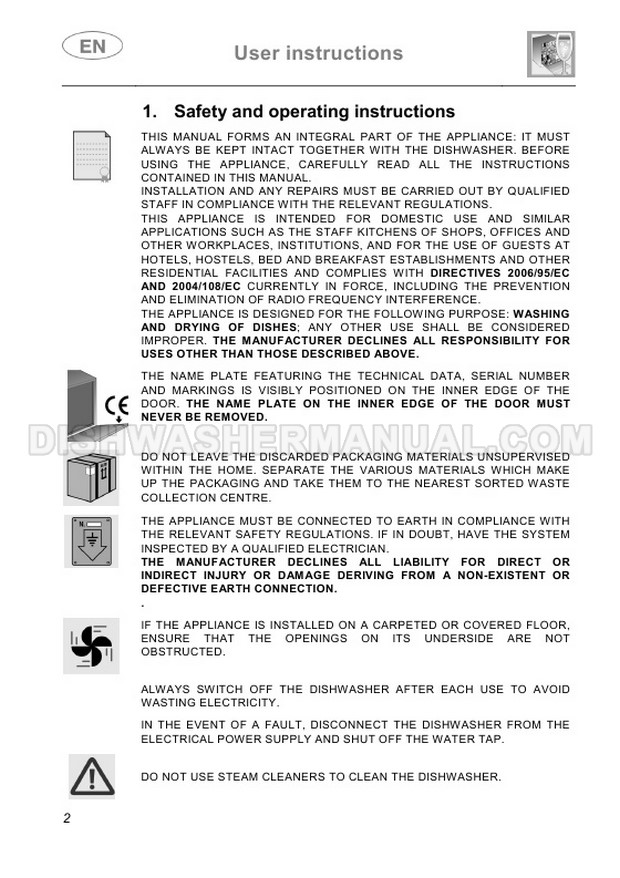 EN

User instructions

1. Safety and operating instructions

THIS MANUAL FORMS AN INTEGRAL PART OF THE APPLIANCE: IT MUST ALWAYS BE KEPT INTACT TOGETHER WITH THE DISHWASHER. BEFORE USING THE APPLIANCE, CAREFULLY READ ALL THE INSTRUCTIONS CONTAINED IN THIS MANUAL.
INSTALLATION AND ANY REPAIRS MUST BE CARRIED OUT BY QUALIFIED STAFF IN COMPLIANCE WITH THE RELEVANT REGULATIONS.
THIS APPLIANCE IS INTENDED FOR DOMESTIC USE AND SIMILAR APPLICATIONS SUCH AS THE STAFF KITCHENS OF SHOPS, OFFICES AND OTHER WORKPLACES, INSTITUTIONS, AND FOR THE USE OF GUESTS AT HOTELS, HOSTELS, BED AND BREAKFAST ESTABLISHMENTS AND OTHER RESIDENTIAL FACILITIES AND COMPLIES WITH DIRECTIVES 2006/95/EC AND 2004/108/EC CURRENTLY IN FORCE, INCLUDING THE PREVENTION AND ELIMINATION OF RADIO FREQUENCY INTERFERENCE.
THE APPLIANCE IS DESIGNED FOR THE FOLLOWING PURPOSE: WASHING AND DRYING OF DISHES; ANY OTHER USE SHALL BE CONSIDERED IMPROPER. THE MANUFACTURER DECLINES ALL RESPONSIBILITY FOR USES OTHER THAN THOSE DESCRIBED ABOVE.

CE

THE NAME PLATE FEATURING THE TECHNICAL DATA, SERIAL NUMBER AND MARKINGS IS VISIBLY POSITIONED ON THE INNER EDGE OF THE DOOR. THE NAME PLATE ON THE INNER EDGE OF THE DOOR MUST NEVER BE REMOVED.

DISHWASHERMANUAL.COM

DO NOT LEAVE THE DISCARDED PACKAGING MATERIALS UNSUPERVISED WITHIN THE HOME. SEPARATE THE VARIOUS MATERIALS WHICH MAKE UP THE PACKAGING AND TAKE THEM TO THE NEAREST SORTED WASTE COLLECTION CENTRE.

THE APPLIANCE MUST BE CONNECTED TO EARTH IN COMPLIANCE WITH THE RELEVANT SAFETY REGULATIONS. IF IN DOUBT, HAVE THE SYSTEM INSPECTED BY A QUALIFIED ELECTRICIAN.
THE MANUFACTURER DECLINES ALL LIABILITY FOR DIRECT OR INDIRECT INJURY OR DAMAGE DERIVING FROM A NON-EXISTENT OR DEFECTIVE EARTH CONNECTION.
.

IF THE APPLIANCE IS INSTALLED ON A CARPETED OR COVERED FLOOR, ENSURE THAT THE OPENINGS ON ITS UNDERSIDE ARE NOT OBSTRUCTED.

ALWAYS SWITCH OFF THE DISHWASHER AFTER EACH USE TO AVOID WASTING ELECTRICITY.

IN THE EVENT OF A FAULT, DISCONNECT THE DISHWASHER FROM THE ELECTRICAL POWER SUPPLY AND SHUT OFF THE WATER TAP.

DO NOT USE STEAM CLEANERS TO CLEAN THE DISHWASHER.

2